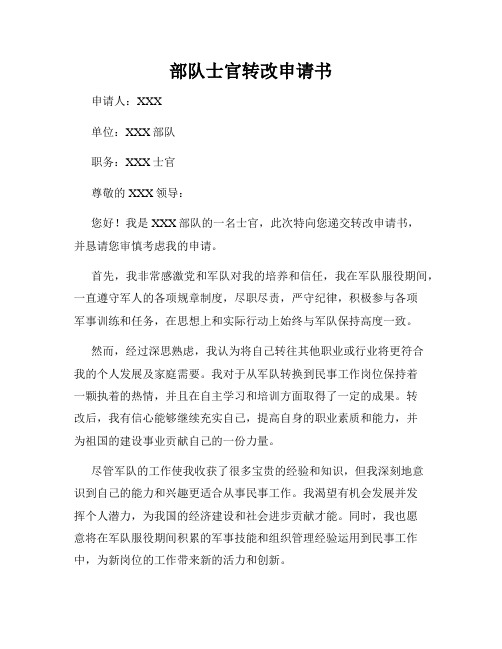 部队士官转改申请书

申请人：XXX

单位：XXX 部队

职务：XXX 士官

尊敬的 XXX 领导：

您好！我是 XXX 部队的一名士官，此次特向您递交转改申请书，并恳请您审慎考虑我的申请。

首先，我非常感激党和军队对我的培养和信任，我在军队服役期间，一直遵守军人的各项规章制度，尽职尽责，严守纪律，积极参与各项军事训练和任务，在思想上和实际行动上始终与军队保持高度一致。

然而，经过深思熟虑，我认为将自己转往其他职业或行业将更符合我的个人发展及家庭需要。我对于从军队转换到民事工作岗位保持着一颗执着的热情，并且在自主学习和培训方面取得了一定的成果。转改后，我有信心能够继续充实自己，提高自身的职业素质和能力，并为祖国的建设事业贡献自己的一份力量。

尽管军队的工作使我收获了很多宝贵的经验和知识，但我深刻地意识到自己的能力和兴趣更适合从事民事工作。我渴望有机会发展并发挥个人潜力，为我国的经济建设和社会进步贡献才能。同时，我也愿意将在军队服役期间积累的军事技能和组织管理经验运用到民事工作中，为新岗位的工作带来新的活力和创新。